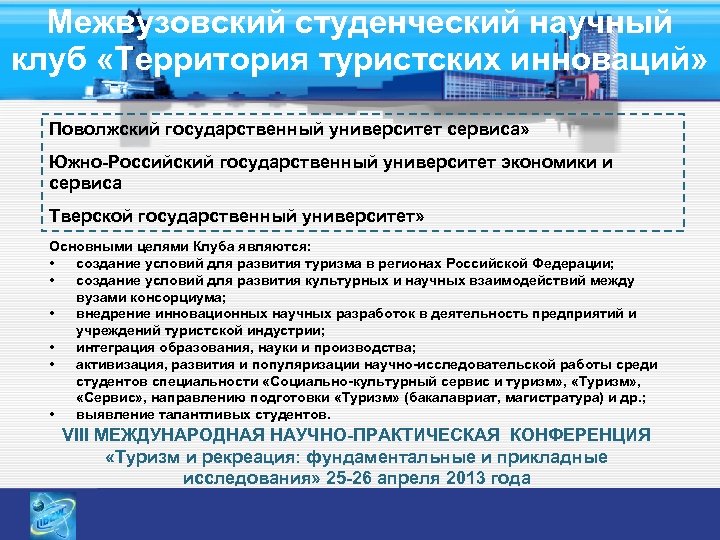 Межвузовский студенческий научный клуб «Территория туристских инноваций»

Поволжский государственный университет сервиса»

Южно-Российский государственный университет экономики и сервиса

Тверской государственный университет»

Основными целями Клуба являются:
• создание условий для развития туризма в регионах Российской Федерации;
• создание условий для развития культурных и научных взаимодействий между вузами консорциума;
• внедрение инновационных научных разработок в деятельность предприятий и учреждений туристской индустрии;
• интеграция образования, науки и производства;
• активизация, развития и популяризации научно-исследовательской работы среди студентов специальности «Социально-культурный сервис и туризм», «Туризм», «Сервис», направлению подготовки «Туризм» (бакалавриат, магистратура) и др.;
• выявление талантливых студентов.

VIII МЕЖДУНАРОДНАЯ НАУЧНО-ПРАКТИЧЕСКАЯ КОНФЕРЕНЦИЯ «Туризм и рекреация: фундаментальные и прикладные исследования» 25-26 апреля 2013 года